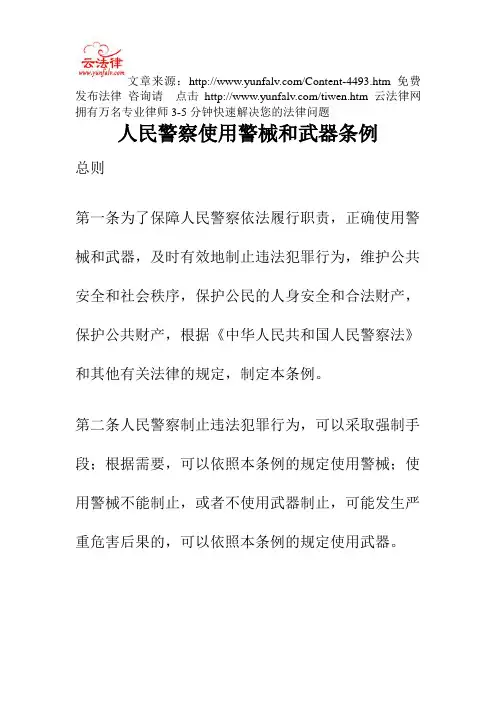 云法律
www.yunfalv.com

文章来源：http://www.yunfalv.com/Content-4493.htm 免费发布法律 咨询请 点击 http://www.yunfalv.com/tiwen.htm 云法律网拥有万名专业律师 3-5 分钟快速解决您的法律问题

人民警察使用警械和武器条例

总则

第一条为了保障人民警察依法履行职责，正确使用警械和武器，及时有效地制止违法犯罪行为，维护公共安全和社会秩序，保护公民的人身安全和合法财产，保护公共财产，根据《中华人民共和国人民警察法》和其他有关法律的规定，制定本条例。

第二条人民警察制止违法犯罪行为，可以采取强制手段；根据需要，可以依照本条例的规定使用警械；使用警械不能制止，或者不使用武器制止，可能发生严重危害后果的，可以依照本条例的规定使用武器。